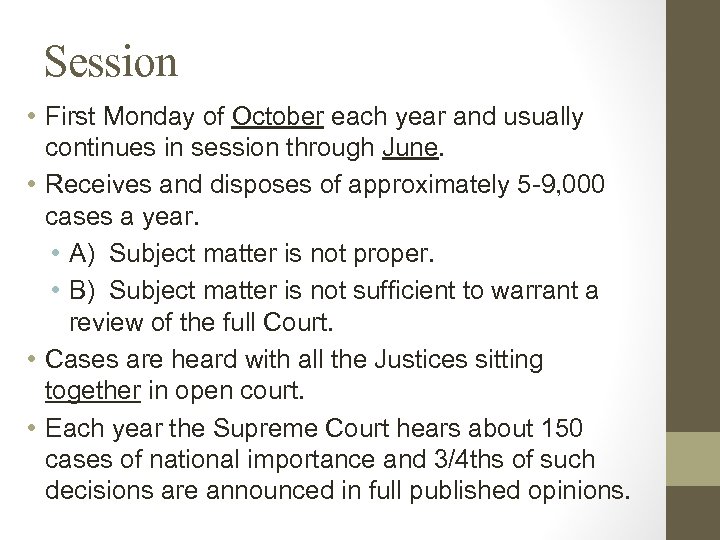 Session

• First Monday of October each year and usually continues in session through June.
• Receives and disposes of approximately 5-9,000 cases a year.
  • A) Subject matter is not proper.
  • B) Subject matter is not sufficient to warrant a review of the full Court.
• Cases are heard with all the Justices sitting together in open court.
• Each year the Supreme Court hears about 150 cases of national importance and 3/4ths of such decisions are announced in full published opinions.